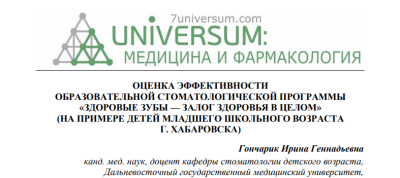 7universum.com
UNIVERSUM:
МЕДИЦИНА И ФАРМАКОЛОГИЯ

ОЦЕНКА ЭФФЕКТИВНОСТИ
ОБРАЗОВАТЕЛЬНОЙ СТОМАТОЛОГИЧЕСКОЙ ПРОГРАММЫ
«ЗДОРОВЫЕ ЗУБЫ — ЗАЛОГ ЗДОРОВЬЯ В ЦЕЛОМ»
(НА ПРИМЕРЕ ДЕТЕЙ МЛАДШЕГО ШКОЛЬНОГО ВОЗРАСТА
Г. ХАБАРОВСКА)

Гончарик Ирина Геннадьевна
канд. мед. наук, доцент кафедры стоматологии детского возраста,
Дальневосточный государственный медицинский университет,